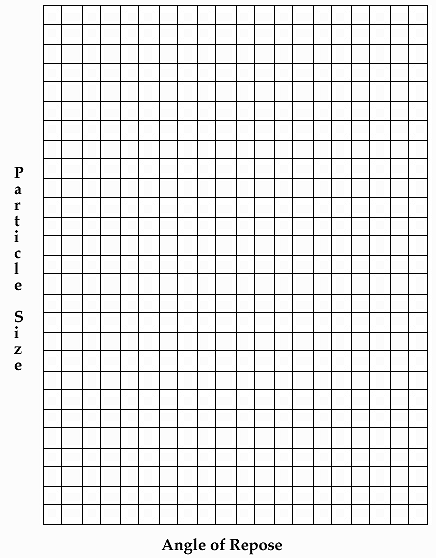 Particle Size

Angle of Repose